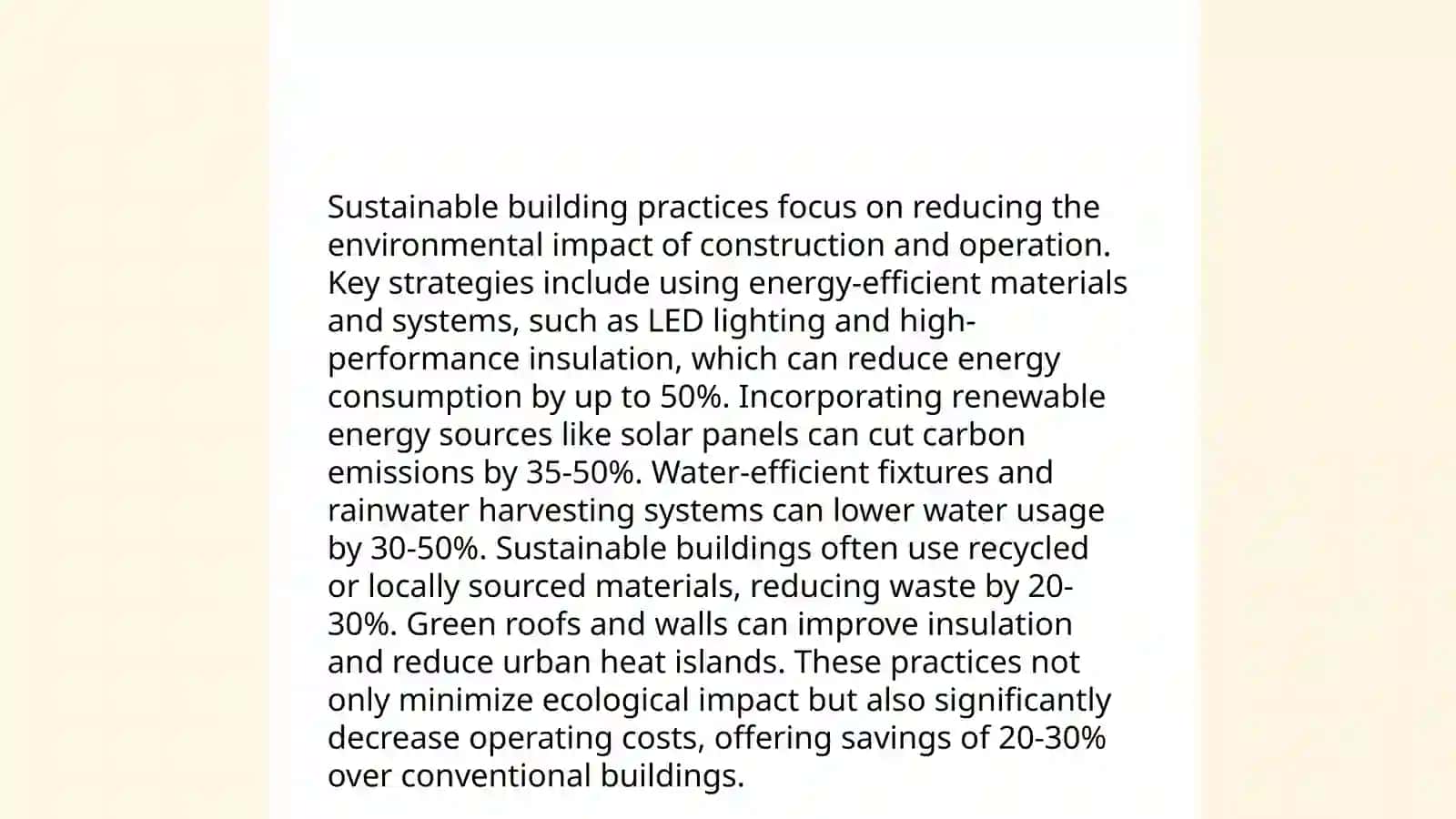 Sustainable building practices focus on reducing the environmental impact of construction and operation. Key strategies include using energy-efficient materials and systems, such as LED lighting and high-performance insulation, which can reduce energy consumption by up to 50%. Incorporating renewable energy sources like solar panels can cut carbon emissions by 35-50%. Water-efficient fixtures and rainwater harvesting systems can lower water usage by 30-50%. Sustainable buildings often use recycled or locally sourced materials, reducing waste by 20-30%. Green roofs and walls can improve insulation and reduce urban heat islands. These practices not only minimize ecological impact but also significantly decrease operating costs, offering savings of 20-30% over conventional buildings.